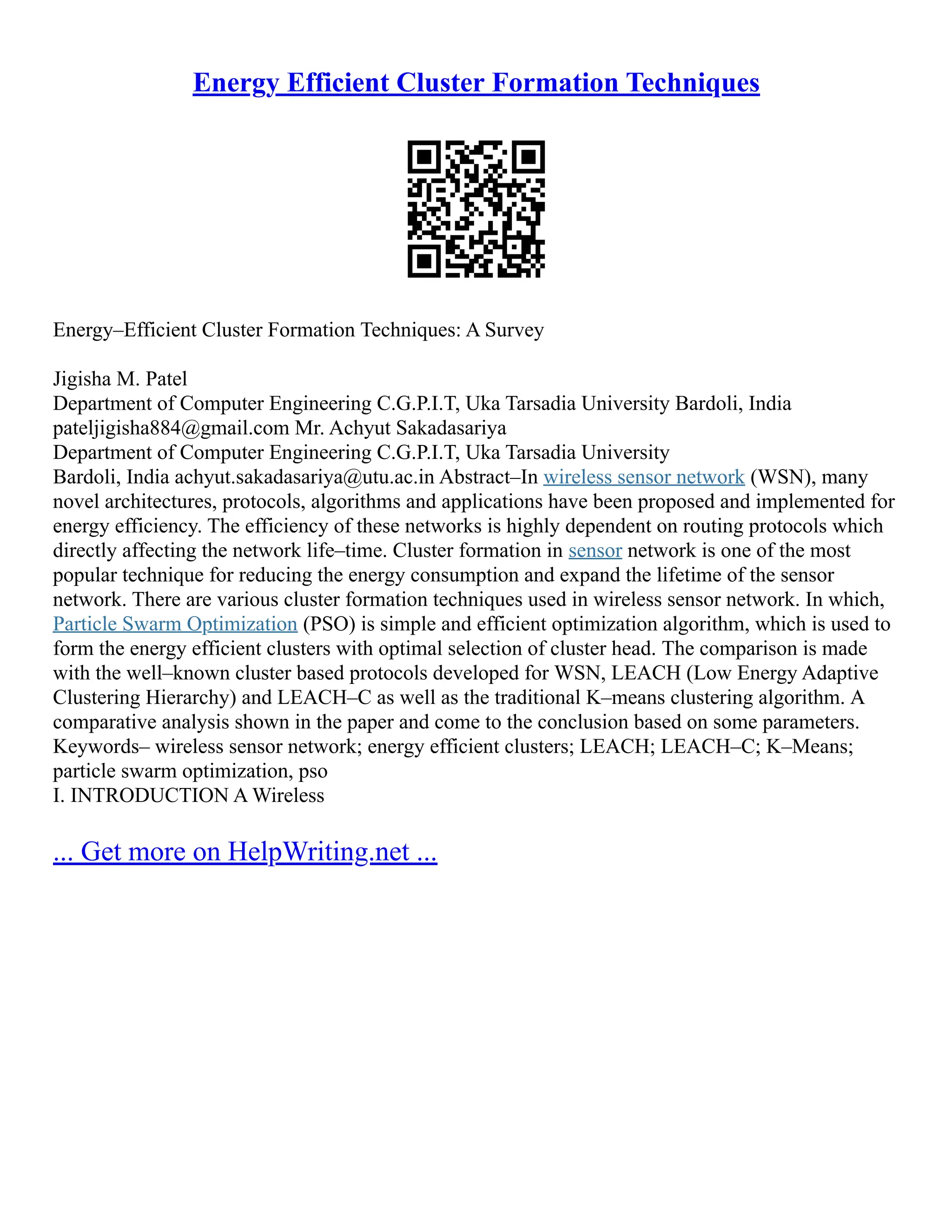 Energy Efficient Cluster Formation Techniques

Energy–Efficient Cluster Formation Techniques: A Survey

Jigisha M. Patel
Department of Computer Engineering C.G.P.I.T, Uka Tarsadia University Bardoli, India
pateljigisha884@gmail.com Mr. Achyut Sakadasariya
Department of Computer Engineering C.G.P.I.T, Uka Tarsadia University
Bardoli, India achyut.sakadasariya@utu.ac.in Abstract–In wireless sensor network (WSN), many novel architectures, protocols, algorithms and applications have been proposed and implemented for energy efficiency. The efficiency of these networks is highly dependent on routing protocols which directly affecting the network life–time. Cluster formation in sensor network is one of the most popular technique for reducing the energy consumption and expand the lifetime of the sensor network. There are various cluster formation techniques used in wireless sensor network. In which, Particle Swarm Optimization (PSO) is simple and efficient optimization algorithm, which is used to form the energy efficient clusters with optimal selection of cluster head. The comparison is made with the well–known cluster based protocols developed for WSN, LEACH (Low Energy Adaptive Clustering Hierarchy) and LEACH–C as well as the traditional K–means clustering algorithm. A comparative analysis shown in the paper and come to the conclusion based on some parameters.
Keywords– wireless sensor network; energy efficient clusters; LEACH; LEACH–C; K–Means; particle swarm optimization, pso
I. INTRODUCTION A Wireless

... Get more on HelpWriting.net ...